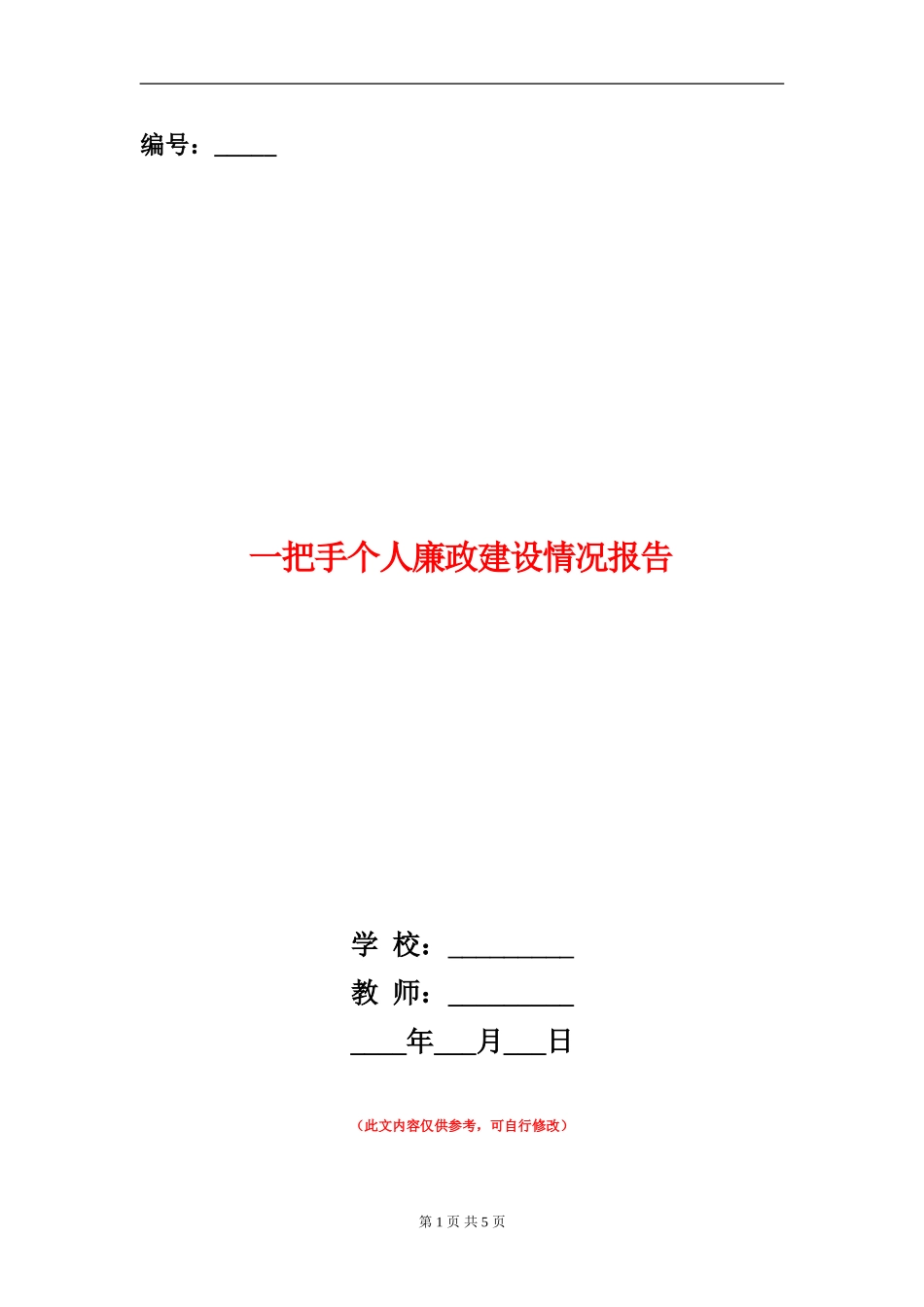 编号：_____

一把手个人廉政建设情况报告

学 校：_________

教 师：_________

____年___月___日

（此文内容仅供参考，可自行修改）

第 1 页 共 5 页